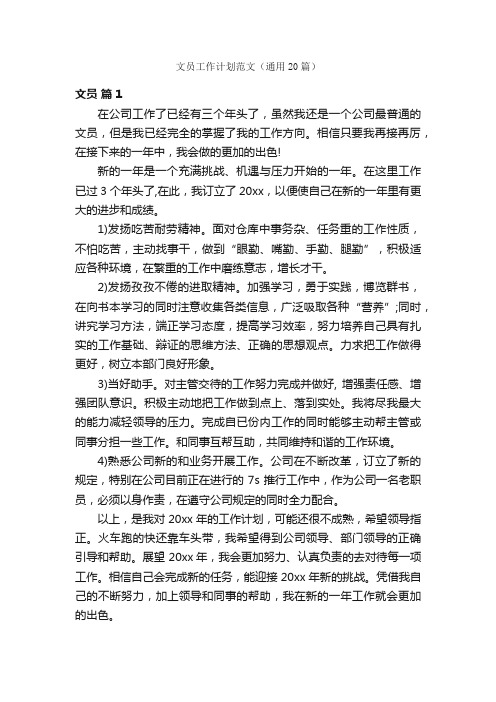 文员工作计划范文（通用20篇）

文员 篇1

在公司工作了已经有三个年头了，虽然我还是一个公司最普通的文员，但是我已经完全的掌握了我的工作方向。相信只要我再接再厉，在接下来的一年中，我会做的更加的出色!

新的一年是一个充满挑战、机遇与压力开始的一年。在这里工作已过3个年头了,在此，我订立了20xx，以便使自己在新的一年里有更大的进步和成绩。

1)发扬吃苦耐劳精神。面对仓库中事务杂、任务重的工作性质，不怕吃苦，主动找事干，做到“眼勤、嘴勤、手勤、腿勤”，积极适应各种环境，在繁重的工作中磨练意志，增长才干。

2)发扬孜孜不倦的进取精神。加强学习，勇于实践，博览群书，在向书本学习的同时注意收集各类信息，广泛吸取各种“营养”;同时，讲究学习方法，端正学习态度，提高学习效率，努力培养自己具有扎实的工作基础、辩证的思维方法、正确的思想观点。力求把工作做得更好，树立本部门良好形象。

3)当好助手。对主管交待的工作努力完成并做好，增强责任感、增强团队意识。积极主动地把工作做到点上、落到实处。我将尽我最大的能力减轻领导的压力。完成自己份内工作的同时能够主动帮主管或同事分担一些工作。和同事互帮互助，共同维持和谐的工作环境。

4)熟悉公司新的和业务开展工作。公司在不断改革，订立了新的规定，特别在公司目前正在进行的7s推行工作中，作为公司一名老职员，必须以身作责，在遵守公司规定的同时全力配合。

以上，是我对20xx年的工作计划，可能还很不成熟，希望领导指正。火车跑的快还靠车头带，我希望得到公司领导、部门领导的正确引导和帮助。展望20xx年，我会更加努力、认真负责的去对待每一项工作。相信自己会完成新的任务，能迎接20xx年新的挑战。凭借我自己的不断努力，加上领导和同事的帮助，我在新的一年工作就会更加的出色。